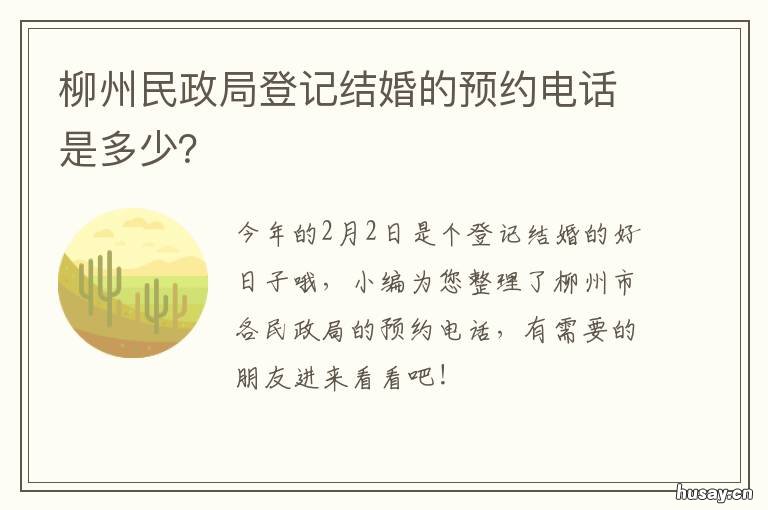 柳州民政局登记结婚的预约电话是多少?

今年的2月2日是个登记结婚的好日子哦，小编为您整理了柳州市各民政局的预约电话，有需要的朋友进来看看吧！

husay.cn